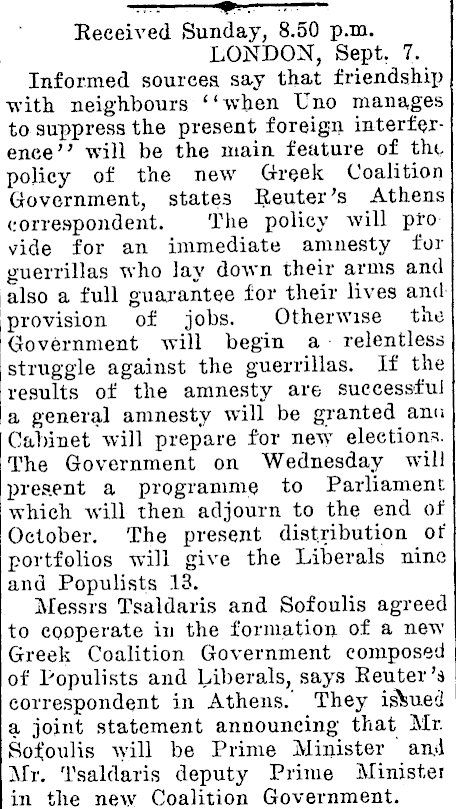 Received Sunday, 8.50 p.m.
LONDON, Sept. 7.

Informed sources say that friendship with neighbours "when Uno manages to suppress the present foreign interference" will be the main feature of the policy of the new Greek Coalition Government, states Reuter's Athens correspondent. The policy will provide for an immediate amnesty for guerrillas who lay down their arms and also a full guarantee for their lives and provision of jobs. Otherwise the Government will begin a relentless struggle against the guerrillas. If the results of the amnesty are successful a general amnesty will be granted and Cabinet will prepare for new elections. The Government on Wednesday will present a programme to Parliament which will then adjourn to the end of October. The present distribution of portfolios will give the Liberals nine and Populists 13.

Messrs Tsaldaris and Sofoulis agreed to cooperate in the formation of a new Greek Coalition Government composed of Populists and Liberals, says Reuter's correspondent in Athens. They issued a joint statement announcing that Mr. Sofoulis will be Prime Minister and Mr. Tsaldaris deputy Prime Minister in the new Coalition Government.